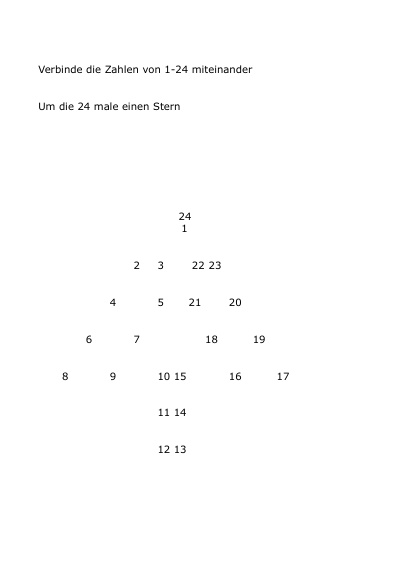 Verbinde die Zahlen von 1-24 miteinander

Um die 24 male einen Stern

24
1

2 3 22 23

4 5 21 20

6 7 18 19

8 9 10 15 16 17

11 14

12 13